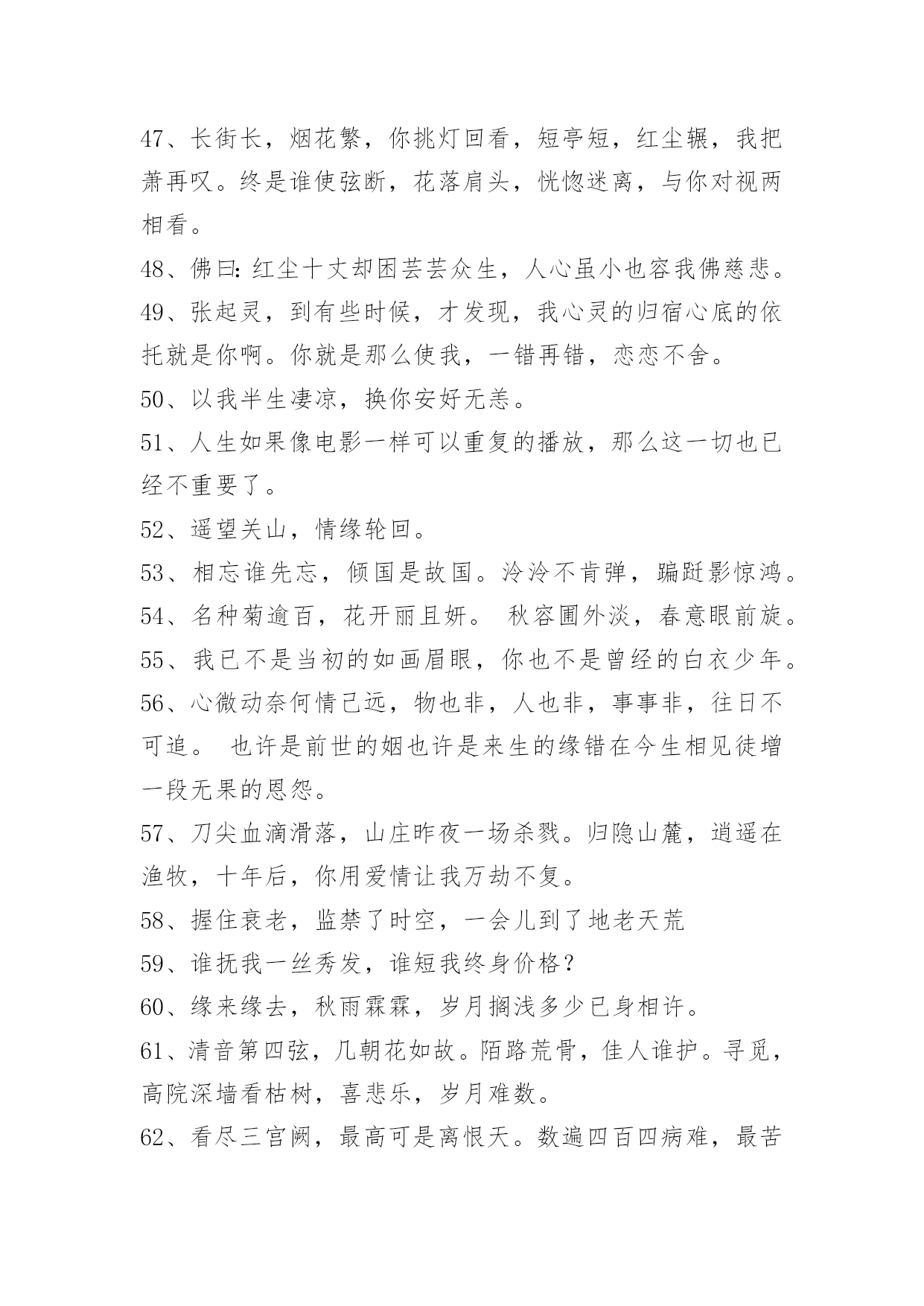 47、长街长，烟花繁，你挑灯回看，短亭短，红尘辗，我把萧再叹。终是谁使弦断，花落肩头，恍惚迷离，与你对视两相看。

48、佛曰：红尘十丈却困芸芸众生，人心虽小也容我佛慈悲。

49、张起灵，到有些时候，才发现，我心灵的归宿心底的依托就是你啊。你就是那么使我，一错再错，恋恋不舍。

50、以我半生凄凉，换你安好无恙。

51、人生如果像电影一样可以重复的播放，那么这一切也已经不重要了。

52、遥望关山，情缘轮回。

53、相忘谁先忘，倾国是故国。泠泠不肯弹，蹁跹影惊鸿。

54、名种菊逾百，花开丽且妍。 秋容圃外淡，春意眼前旋。

55、我已不是当初的如画眉眼，你也不是曾经的白衣少年。

56、心微动奈何情已远，物也非，人也非，事事非，往日不可追。 也许是前世的姻也许是来生的缘错在今生相见徒增一段无果的恩怨。

57、刀尖血滴滑落，山庄昨夜一场杀戮。归隐山麓，逍遥在渔牧，十年后，你用爱情让我万劫不复。

58、握住衰老，监禁了时空，一会儿到了地老天荒

59、谁抚我一丝秀发，谁短我终身价格？

60、缘来缘去，秋雨霖霖，岁月搁浅多少已身相许。

61、清音第四弦，几朝花如故。陌路荒骨，佳人谁护。寻觅，高院深墙看枯树，喜悲乐，岁月难数。

62、看尽三宫阙，最高可是离恨天。数遍四百四病难，最苦